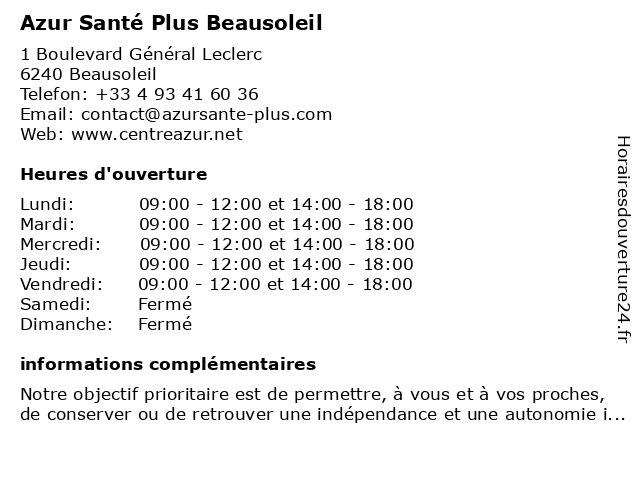 Azur Santé Plus Beausoleil

1 Boulevard Général Leclerc
6240 Beausoleil
Telefon: +33 4 93 41 60 36
Email: contact@azursante-plus.com
Web: www.centreazur.net

Heures d'ouverture

| | |
|---|---|
| Lundi: | 09:00 - 12:00 et 14:00 - 18:00 |
| Mardi: | 09:00 - 12:00 et 14:00 - 18:00 |
| Mercredi: | 09:00 - 12:00 et 14:00 - 18:00 |
| Jeudi: | 09:00 - 12:00 et 14:00 - 18:00 |
| Vendredi: | 09:00 - 12:00 et 14:00 - 18:00 |
| Samedi: | Fermé |
| Dimanche: | Fermé |

informations complémentaires

Notre objectif prioritaire est de permettre, à vous et à vos proches, de conserver ou de retrouver une indépendance et une autonomie i...

Horairesdouverture24.fr